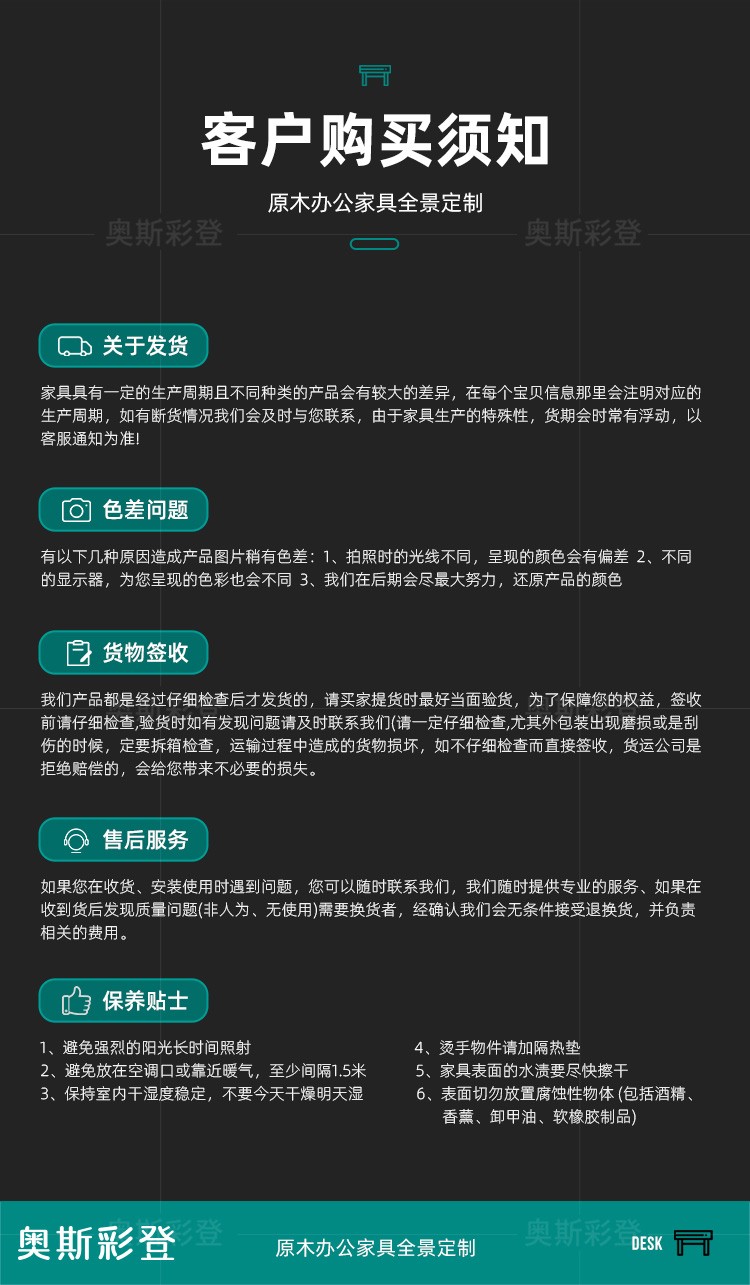 客户购买须知

原木办公家具全景定制

关于发货

家具具有一定的生产周期且不同种类的产品会有较大的差异，在每个宝贝信息那里会注明对应的生产周期，如有断货情况我们会及时与您联系，由于家具生产的特殊性，货期会时常有浮动，以客服通知为准!

色差问题

有以下几种原因造成产品图片稍有色差：1、拍照时的光线不同，呈现的颜色会有偏差 2、不同的显示器，为您呈现的色彩也会不同 3、我们在后期会尽最大努力，还原产品的颜色

货物签收

我们产品都是经过仔细检查后才发货的，请买家提货时最好当面验货，为了保障您的权益，签收前请仔细检查,验货时如有发现问题请及时联系我们(请一定仔细检查,尤其外包装出现磨损或是刮伤的时候，定要拆箱检查，运输过程中造成的货物损坏，如不仔细检查而直接签收，货运公司是拒绝赔偿的，会给您带来不必要的损失。

售后服务

如果您在收货、安装使用时遇到问题，您可以随时联系我们，我们随时提供专业的服务、如果在收到货后发现质量问题(非人为、无使用)需要换货者，经确认我们会无条件接受退换货，并负责相关的费用。

保养贴士

1、避免强烈的阳光长时间照射
2、避免放在空调口或靠近暖气，至少间隔1.5米
3、保持室内干湿度稳定，不要今天干燥明天湿

4、烫手物件请加隔热垫
5、家具表面的水渍要尽快擦干
6、表面切勿放置腐蚀性物体 (包括酒精、香薰、卸甲油、软橡胶制品)

奥斯彩登 原木办公家具全景定制 DESK

奥斯彩登